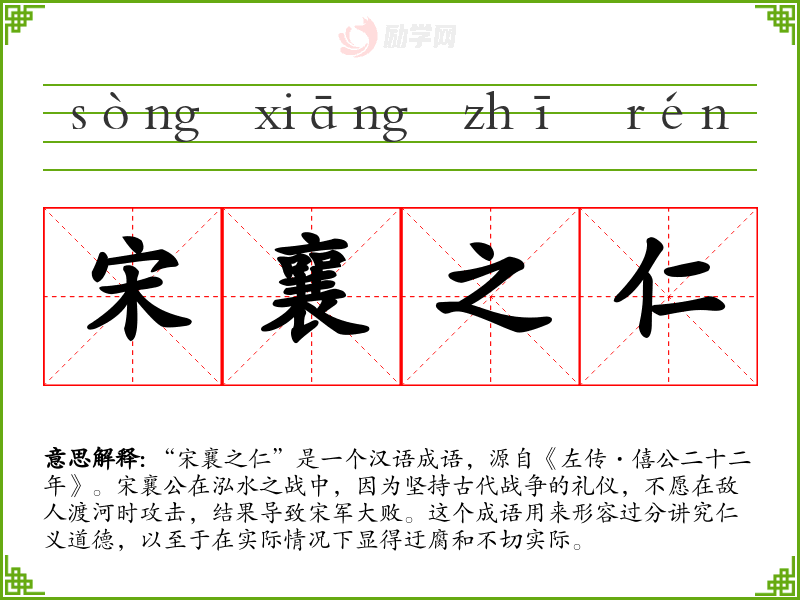 sòng xiāng zhī rén

宋襄之仁

意思解释:“宋襄之仁”是一个汉语成语,源自《左传·僖公二十二年》。宋襄公在泓水之战中,因为坚持古代战争的礼仪,不愿在敌人渡河时攻击,结果导致宋军大败。这个成语用来形容过分讲究仁义道德,以至于在实际情况下显得迂腐和不切实际。

励学网